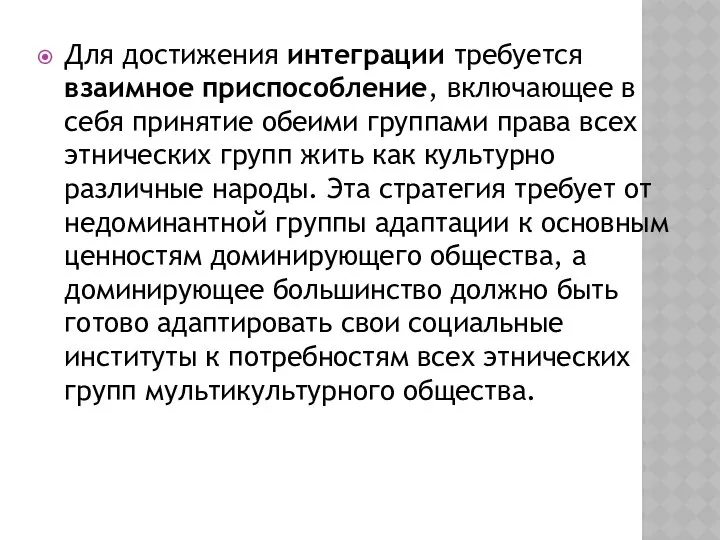 Для достижения интеграции требуется взаимное приспособление, включающее в себя принятие обеими группами права всех этнических групп жить как культурно различные народы. Эта стратегия требует от недоминантной группы адаптации к основным ценностям доминирующего общества, а доминирующее большинство должно быть готово адаптировать свои социальные институты к потребностям всех этнических групп мультикультурного общества.